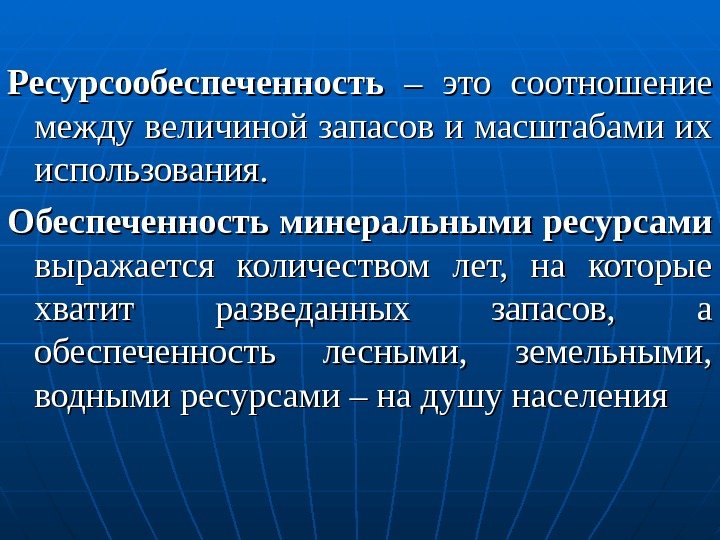 Ресурсообеспеченность – это соотношение между величиной запасов и масштабами их использования.

Обеспеченность минеральными ресурсами выражается количеством лет, на которые хватит разведанных запасов, а обеспеченность лесными, земельными, водными ресурсами – на душу населения